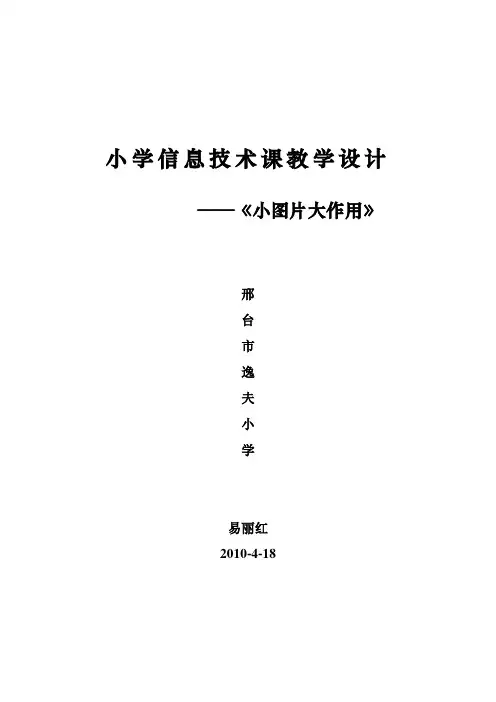 小学信息技术课教学设计

——《小图片大作用》

邢
台
市
逸
夫
小
学

易丽红

2010-4-18